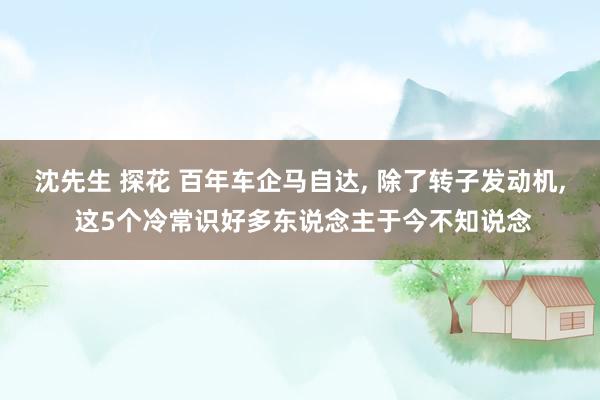 沈先生 探花 百年车企马自达, 除了转子发动机, 这5个冷常识好多东说念主于今不知说念